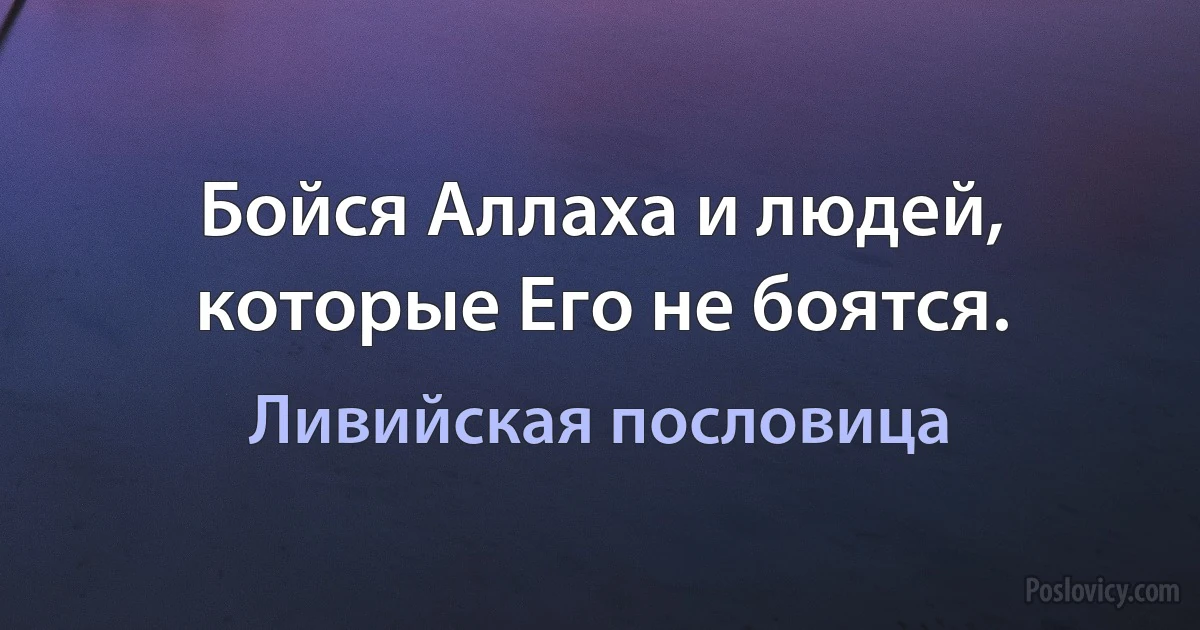 Бойся Аллаха и людей, которые Его не боятся.

Ливийская пословица

Poslovicy.com